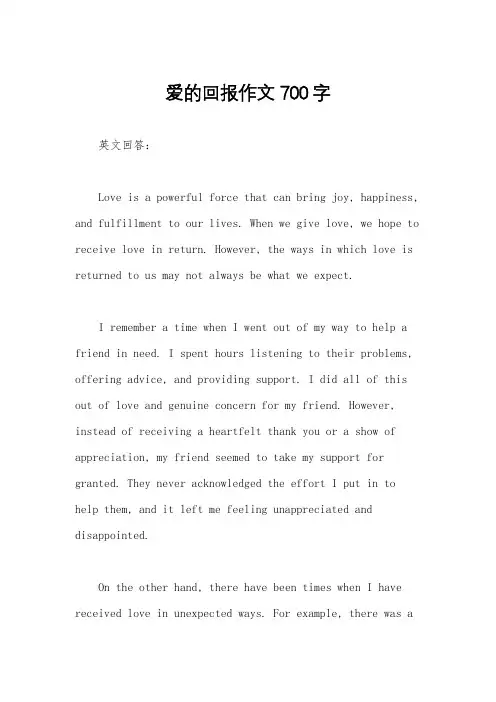 爱的回报作文 700 字

英文回答：

Love is a powerful force that can bring joy, happiness, and fulfillment to our lives. When we give love, we hope to receive love in return. However, the ways in which love is returned to us may not always be what we expect.

I remember a time when I went out of my way to help a friend in need. I spent hours listening to their problems, offering advice, and providing support. I did all of this out of love and genuine concern for my friend. However, instead of receiving a heartfelt thank you or a show of appreciation, my friend seemed to take my support for granted. They never acknowledged the effort I put in to help them, and it left me feeling unappreciated and disappointed.

On the other hand, there have been times when I have received love in unexpected ways. For example, there was a